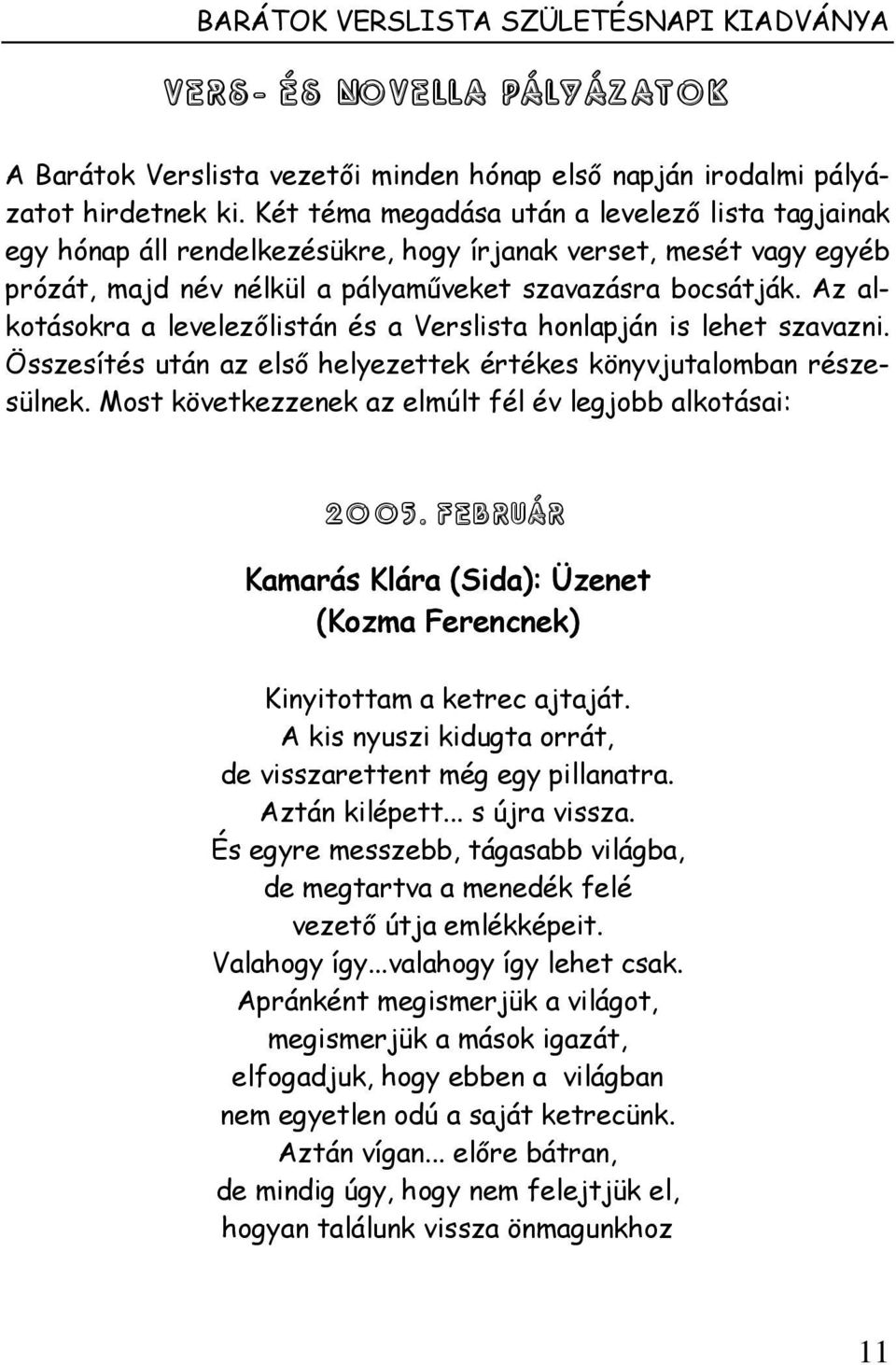 BARÁTOK VERSLISTA SZÜLETÉSNAPI KIADVÁNYA

VERS- ÉS NOVELLA PÁLYÁZATOK

A Barátok Verslista vezetői minden hónap első napján irodalmi pályázatot hirdetnek ki. Két téma megadása után a levelező lista tagjainak egy hónap áll rendelkezésükre, hogy írjanak verset, mesét vagy egyéb prózát, majd név nélkül a pályaműveket szavazásra bocsátják. Az alkotásokra a levelezőlistán és a Verslista honlapján is lehet szavazni. Összesítés után az első helyezettek értékes könyvjutalomban részesülnek. Most következzenek az elmúlt fél év legjobb alkotásai:

2005. FEBRUÁR

Kamarás Klára (Sida): Üzenet
(Kozma Ferencnek)

Kinyitottam a ketrec ajtaját.
A kis nyuszi kidugta orrát,
de visszarettent még egy pillanatra.
Aztán kilépett... s újra vissza.
És egyre messzebb, tágasabb világba,
de megtartva a menedék felé
vezető útja emlékképeit.
Valahogy így...valahogy így lehet csak.
Apránként megismerjük a világot,
megismerjük a mások igazát,
elfogadjuk, hogy ebben a világban
nem egyetlen odú a saját ketrecünk.
Aztán vígan... előre bátran,
de mindig úgy, hogy nem felejtjük el,
hogyan találunk vissza önmagunkhoz

11